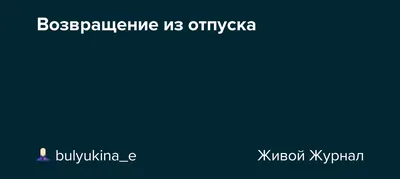 Возвращение из отпуска

bulyukina_e

Живой Журнал